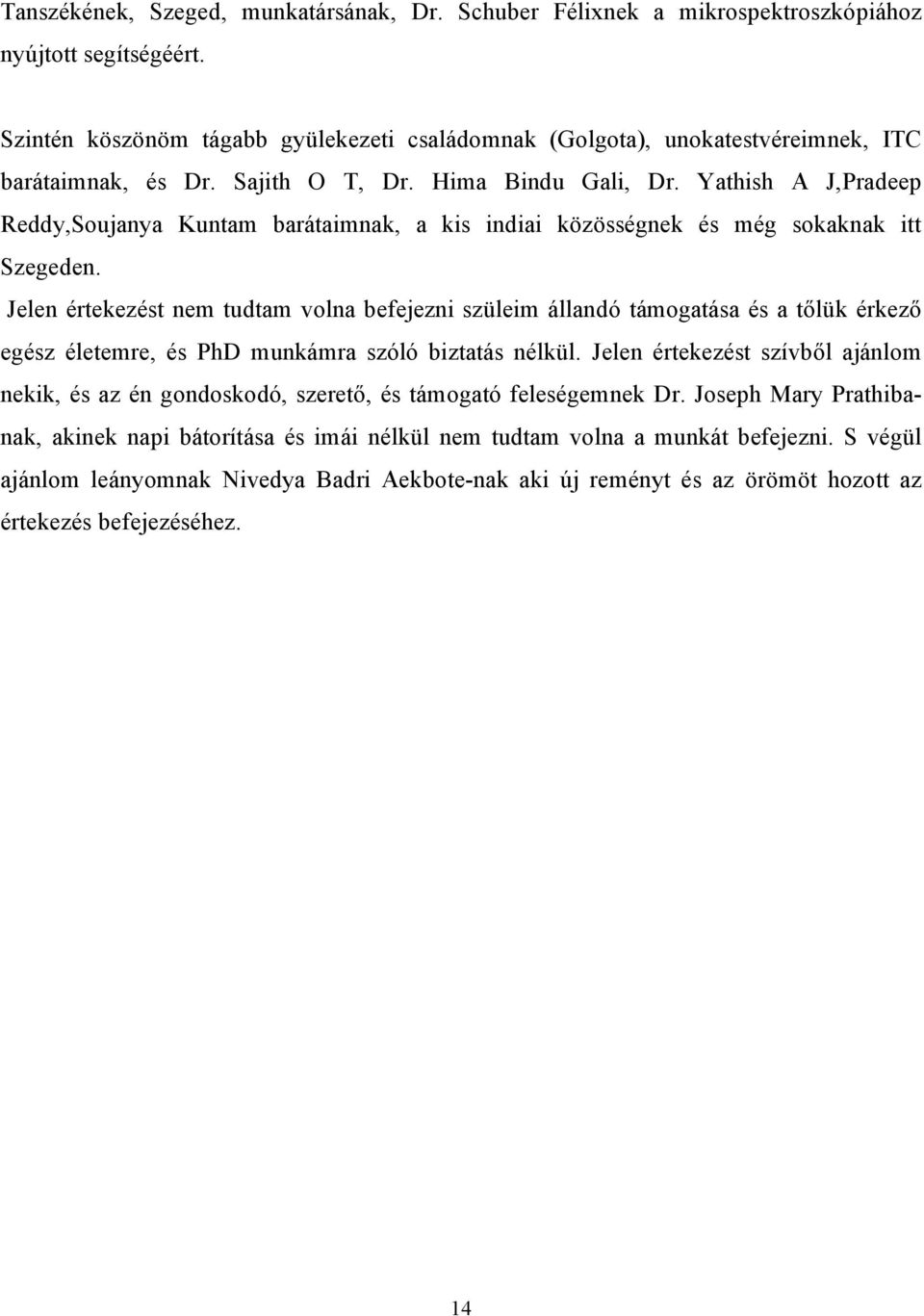 Tanszékének, Szeged, munkatársának, Dr. Schuber Félixnek a mikrospektroszkópiához nyújtott segítségéért.

Szintén köszönöm tágabb gyülekezeti családomnak (Golgota), unokatestvéreimnek, ITC barátaimnak, és Dr. Sajith O T, Dr. Hima Bindu Gali, Dr. Yathish A J,Pradeep Reddy,Soujanya Kuntam barátaimnak, a kis indiai közösségnek és még sokaknak itt Szegeden.

Jelen értekezést nem tudtam volna befejezni szüleim állandó támogatása és a tőlük érkező egész életemre, és PhD munkámra szóló biztatás nélkül. Jelen értekezést szívből ajánlom nekik, és az én gondoskodó, szerető, és támogató feleségemnek Dr. Joseph Mary Prathibanak, akinek napi bátorítása és imái nélkül nem tudtam volna a munkát befejezni. S végül ajánlom leányomnak Nivedya Badri Aekbote-nak aki új reményt és az örömöt hozott az értekezés befejezéséhez.

14